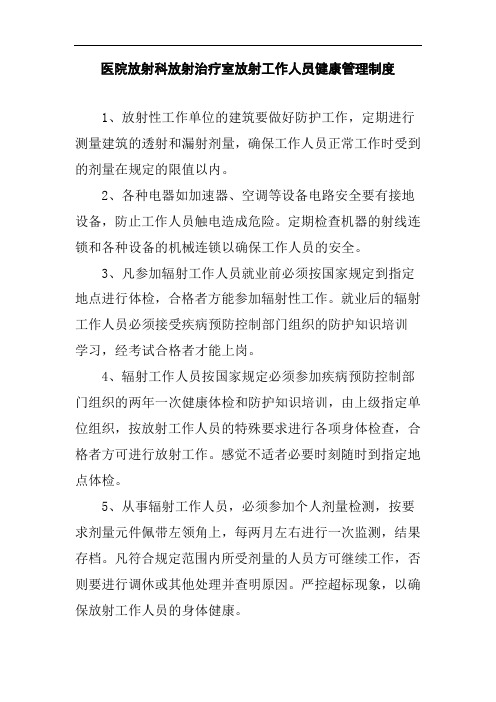 医院放射科放射治疗室放射工作人员健康管理制度

1、放射性工作单位的建筑要做好防护工作，定期进行测量建筑的透射和漏射剂量，确保工作人员正常工作时受到的剂量在规定的限值以内。

2、各种电器如加速器、空调等设备电路安全要有接地设备，防止工作人员触电造成危险。定期检查机器的射线连锁和各种设备的机械连锁以确保工作人员的安全。

3、凡参加辐射工作人员就业前必须按国家规定到指定地点进行体检，合格者方能参加辐射性工作。就业后的辐射工作人员必须接受疾病预防控制部门组织的防护知识培训学习，经考试合格者才能上岗。

4、辐射工作人员按国家规定必须参加疾病预防控制部门组织的两年一次健康体检和防护知识培训，由上级指定单位组织，按放射工作人员的特殊要求进行各项身体检查，合格者方可进行放射工作。感觉不适者必要时刻随时到指定地点体检。

5、从事辐射工作人员，必须参加个人剂量检测，按要求剂量元件佩带左领角上，每两月左右进行一次监测，结果存档。凡符合规定范围内所受剂量的人员方可继续工作，否则要进行调休或其他处理并查明原因。严控超标现象，以确保放射工作人员的身体健康。